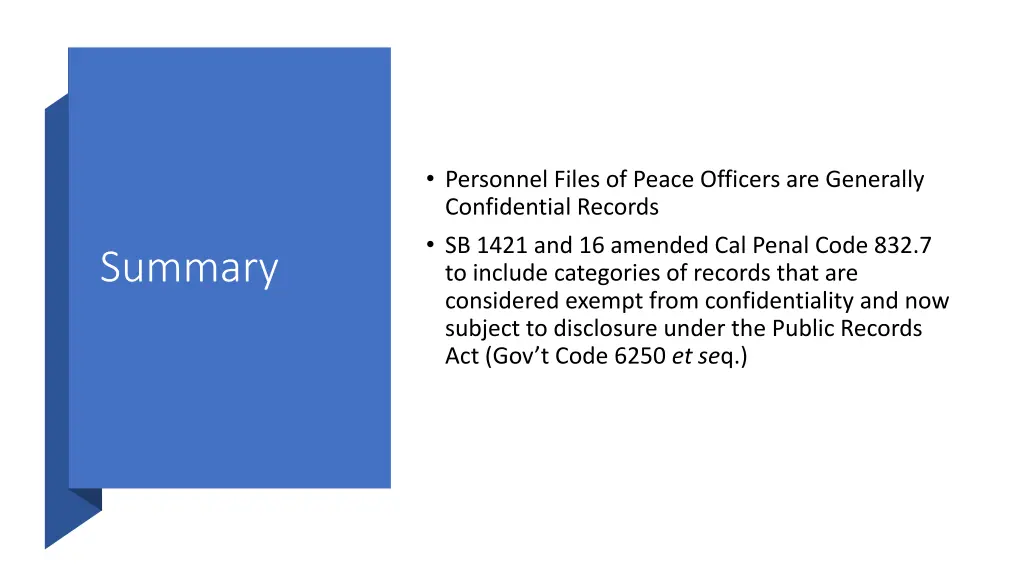 Summary

• Personnel Files of Peace Officers are Generally Confidential Records
• SB 1421 and 16 amended Cal Penal Code 832.7 to include categories of records that are considered exempt from confidentiality and now subject to disclosure under the Public Records Act (Gov't Code 6250 et seq.)